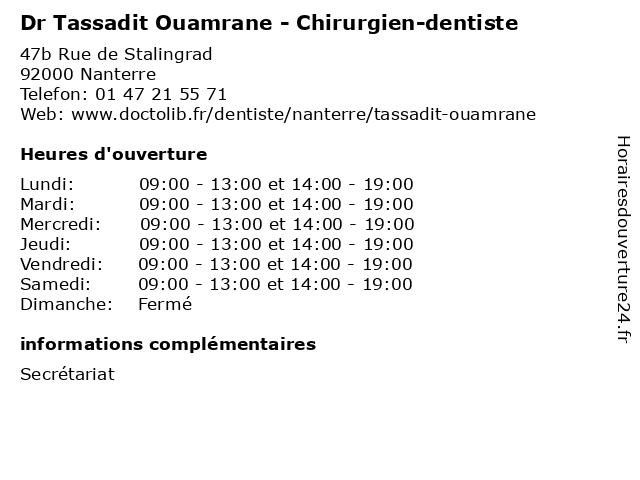 Dr Tassadit Ouamrane - Chirurgien-dentiste

47b Rue de Stalingrad
92000 Nanterre
Telefon: 01 47 21 55 71
Web: www.doctolib.fr/dentiste/nanterre/tassadit-ouamrane

Heures d'ouverture

Lundi: 09:00 - 13:00 et 14:00 - 19:00
Mardi: 09:00 - 13:00 et 14:00 - 19:00
Mercredi: 09:00 - 13:00 et 14:00 - 19:00
Jeudi: 09:00 - 13:00 et 14:00 - 19:00
Vendredi: 09:00 - 13:00 et 14:00 - 19:00
Samedi: 09:00 - 13:00 et 14:00 - 19:00
Dimanche: Fermé

informations complémentaires

Secrétariat

Horairesdouverture24.fr